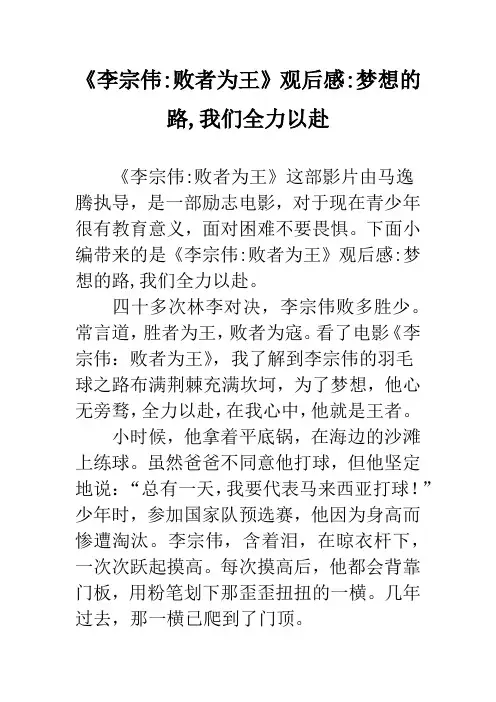 《李宗伟:败者为王》观后感:梦想的路,我们全力以赴

《李宗伟:败者为王》这部影片由马逸腾执导，是一部励志电影，对于现在青少年很有教育意义，面对困难不要畏惧。下面小编带来的是《李宗伟:败者为王》观后感:梦想的路,我们全力以赴。

四十多次林李对决，李宗伟败多胜少。常言道，胜者为王，败者为寇。看了电影《李宗伟：败者为王》，我了解到李宗伟的羽毛球之路布满荆棘充满坎坷，为了梦想，他心无旁骛，全力以赴，在我心中，他就是王者。

小时候，他拿着平底锅，在海边的沙滩上练球。虽然爸爸不同意他打球，但他坚定地说：“总有一天，我要代表马来西亚打球！”少年时，参加国家队预选赛，他因为身高而惨遭淘汰。李宗伟，含着泪，在晾衣杆下，一次次跃起摸高。每次摸高后，他都会背靠门板，用粉笔划下那歪歪扭扭的一横。几年过去，那一横已爬到了门顶。